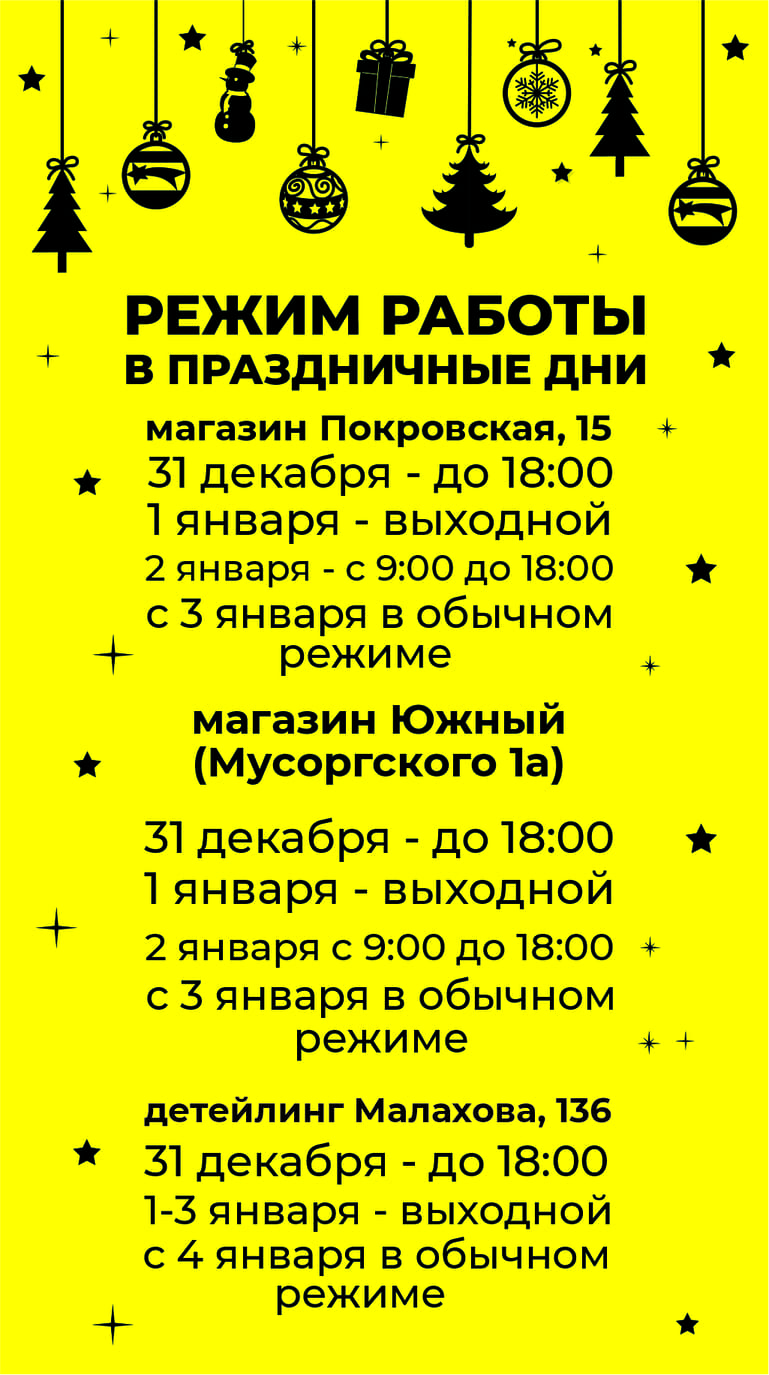 РЕЖИМ РАБОТЫ
В ПРАЗДНИЧНЫЕ ДНИ

магазин Покровская, 15
31 декабря - до 18:00
1 января - выходной
2 января - с 9:00 до 18:00
с 3 января в обычном режиме

магазин Южный
(Мусоргского 1а)

31 декабря - до 18:00
1 января - выходной
2 января с 9:00 до 18:00
с 3 января в обычном режиме

детейлинг Малахова, 136
31 декабря - до 18:00
1-3 января - выходной
с 4 января в обычном режиме